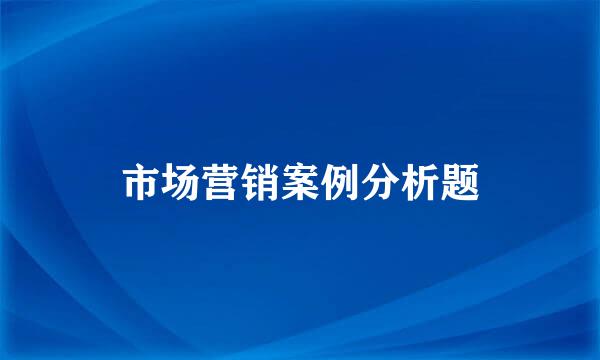 市场营销案例分析题